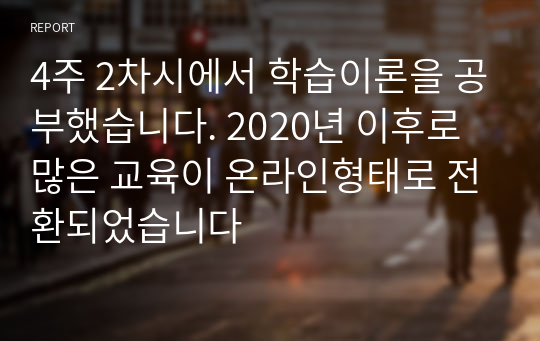 REPORT

4주 2차시에서 학습이론을 공부했습니다. 2020년 이후로 많은 교육이 온라인형태로 전환되었습니다